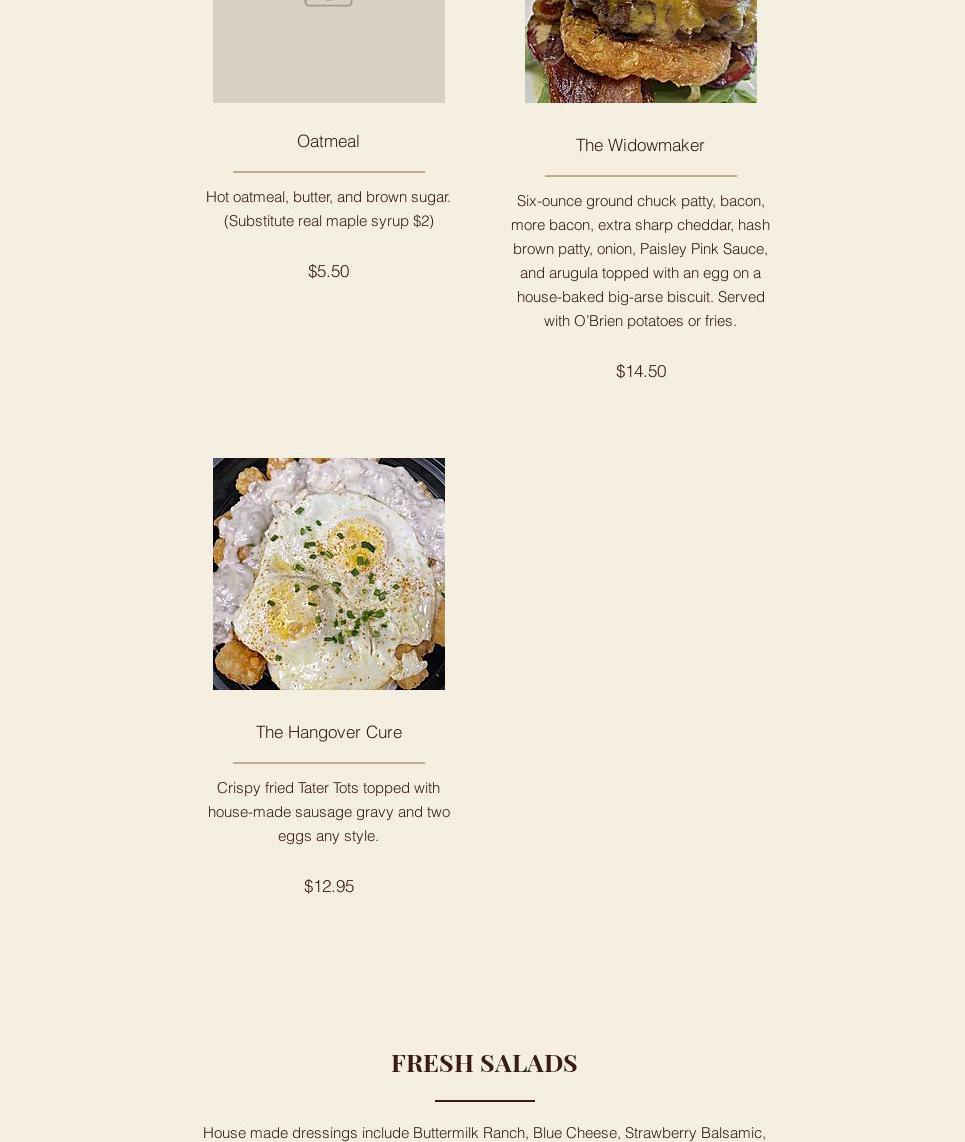 Oatmeal

Hot oatmeal, butter, and brown sugar. (Substitute real maple syrup $2)

$5.50

The Widowmaker

Six-ounce ground chuck patty, bacon, more bacon, extra sharp cheddar, hash brown patty, onion, Paisley Pink Sauce, and arugula topped with an egg on a house-baked big-arse biscuit. Served with O'Brien potatoes or fries.

$14.50

The Hangover Cure

Crispy fried Tater Tots topped with house-made sausage gravy and two eggs any style.

$12.95

FRESH SALADS

House made dressings include Buttermilk Ranch, Blue Cheese, Strawberry Balsamic,